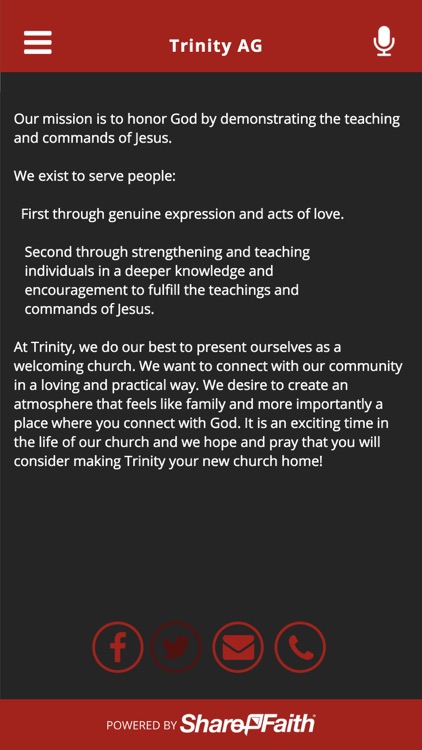 Trinity AG

Our mission is to honor God by demonstrating the teaching and commands of Jesus.

We exist to serve people:

First through genuine expression and acts of love.

Second through strengthening and teaching individuals in a deeper knowledge and encouragement to fulfill the teachings and commands of Jesus.

At Trinity, we do our best to present ourselves as a welcoming church. We want to connect with our community in a loving and practical way. We desire to create an atmosphere that feels like family and more importantly a place where you connect with God. It is an exciting time in the life of our church and we hope and pray that you will consider making Trinity your new church home!

POWERED BY ShareFaith